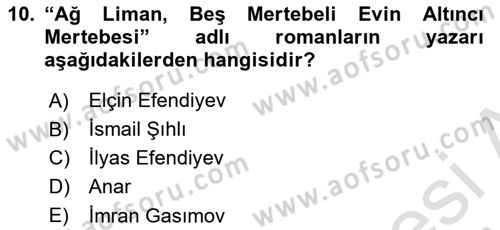 10. “Ağ Liman, Beş Mertebeli Evin Altıncı Mertebesi” adlı romanların yazarı aşağıdakilerden hangisidir?

A) Elçin Efendiyev
B) İsmail Şıhlı
C) İlyas Efendiyev
D) Anar
E) İmran Gasımov

www.aofsoru.com www.aofsoru.com www.aofsoru.com www.aofsoru.com